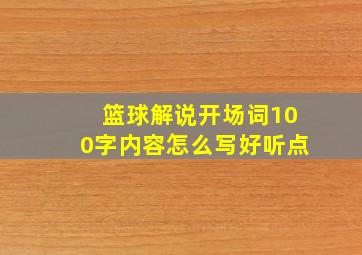 篮球解说开场词100字内容怎么写好听点